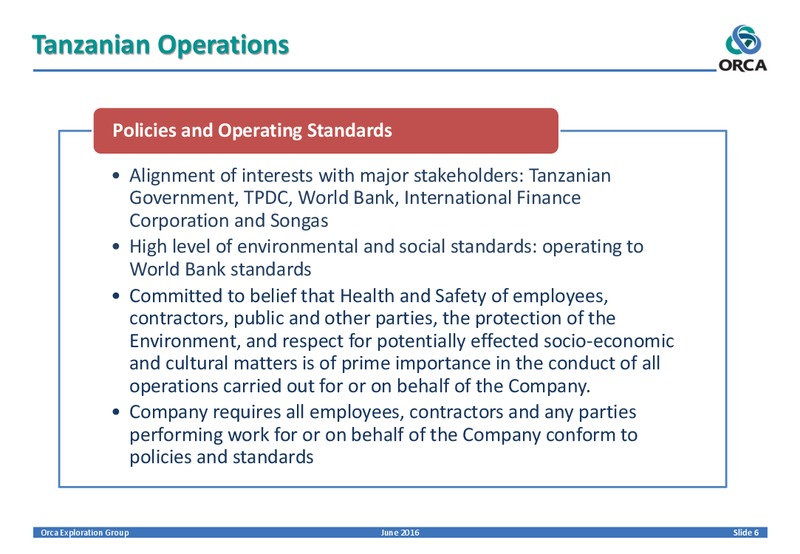 Tanzanian Operations

ORCA

Policies and Operating Standards

• Alignment of interests with major stakeholders: Tanzanian Government, TPDC, World Bank, International Finance Corporation and Songas
• High level of environmental and social standards: operating to World Bank standards
• Committed to belief that Health and Safety of employees, contractors, public and other parties, the protection of the Environment, and respect for potentially effected socio-economic and cultural matters is of prime importance in the conduct of all operations carried out for or on behalf of the Company.
• Company requires all employees, contractors and any parties performing work for or on behalf of the Company conform to policies and standards

Orca Exploration Group

June 2016

Slide 6